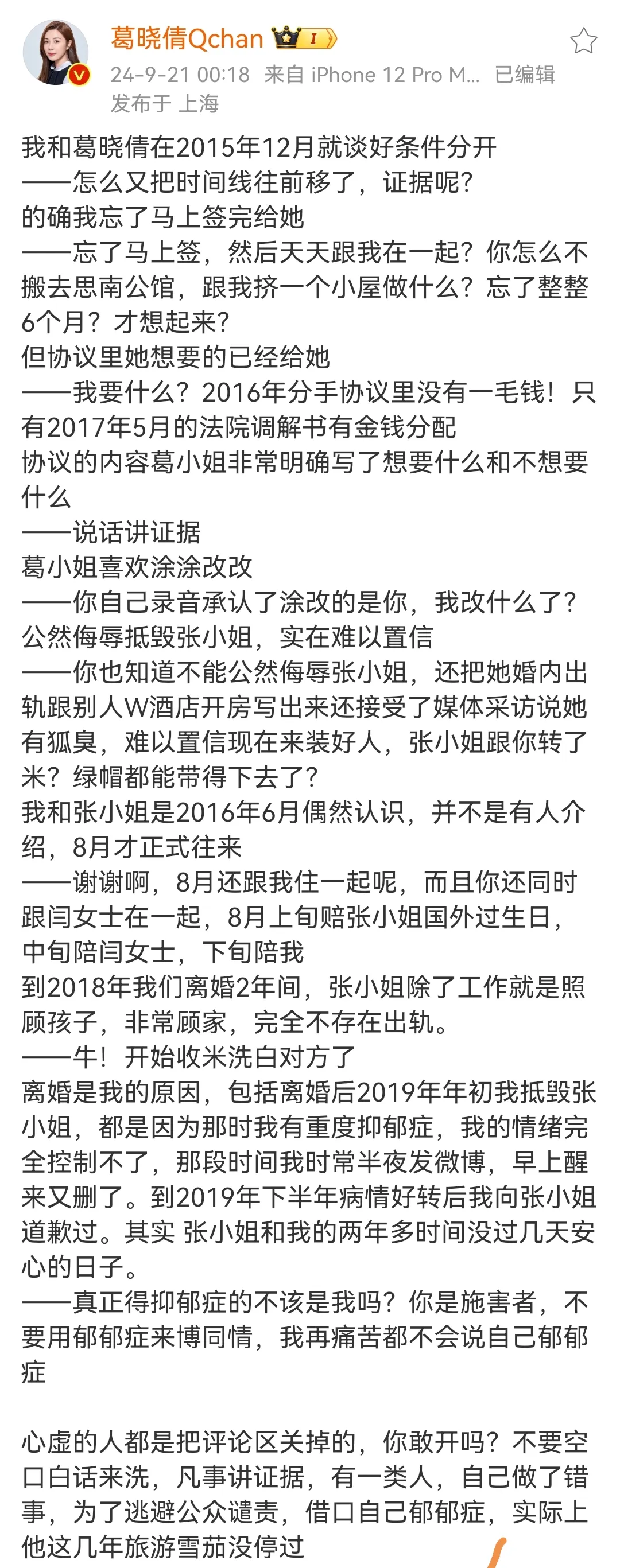 葛晓倩Qchan I
24-9-21 00:18 来自 iPhone 12 Pro M... 已编辑
发布于 上海

我和葛晓倩在2015年12月就谈好条件分开
——怎么又把时间线往前移了，证据呢？
的确我忘了马上签完给她
——忘了马上签，然后天天跟我在一起？你怎么不搬去思南公馆，跟我挤一个小屋做什么？忘了整整6个月？才想起来？
但协议里她想要的已经给她
——我要什么？2016年分手协议里没有一毛钱！只有2017年5月的法院调解书有金钱分配
协议的内容葛小姐非常明确写了想要什么和不想要什么
——说话讲证据
葛小姐喜欢涂涂改改
——你自己录音承认了涂改的是你，我改什么了？
公然侮辱抵毁张小姐，实在难以置信
——你也知道不能公然侮辱张小姐，还把她婚内出轨跟别人W酒店开房写出来还接受了媒体采访说她有狐臭，难以置信现在来装好人，张小姐跟你转了米？绿帽都能带得下去了？
我和张小姐是2016年6月偶然认识，并不是有人介绍，8月才正式往来
——谢谢啊，8月还跟我住一起呢，而且你还同时跟闫女士在一起，8月上旬赔张小姐国外过生日，中旬陪闫女士，下旬陪我
到2018年我们离婚2年间，张小姐除了工作就是照顾孩子，非常顾家，完全不存在出轨。
——牛！开始收米洗白对方了
离婚是我的原因，包括离婚后2019年年初我抵毁张小姐，都是因为那时我有重度抑郁症，我的情绪完全控制不了，那段时间我时常半夜发微博，早上醒来又删了。到2019年下半年病情好转后我向张小姐道歉过。其实 张小姐和我的两年多时间没过几天安心的日子。
——真正得抑郁症的不该是我吗？你是施害者，不要用郁郁症来博同情，我再痛苦都不会说自己郁郁症

心虚的人都是把评论区关掉的，你敢开吗？不要空口白话来洗，凡事讲证据，有一类人，自己做了错事，为了逃避公众谴责，借口自己郁郁症，实际上他这几年旅游雪茄没停过